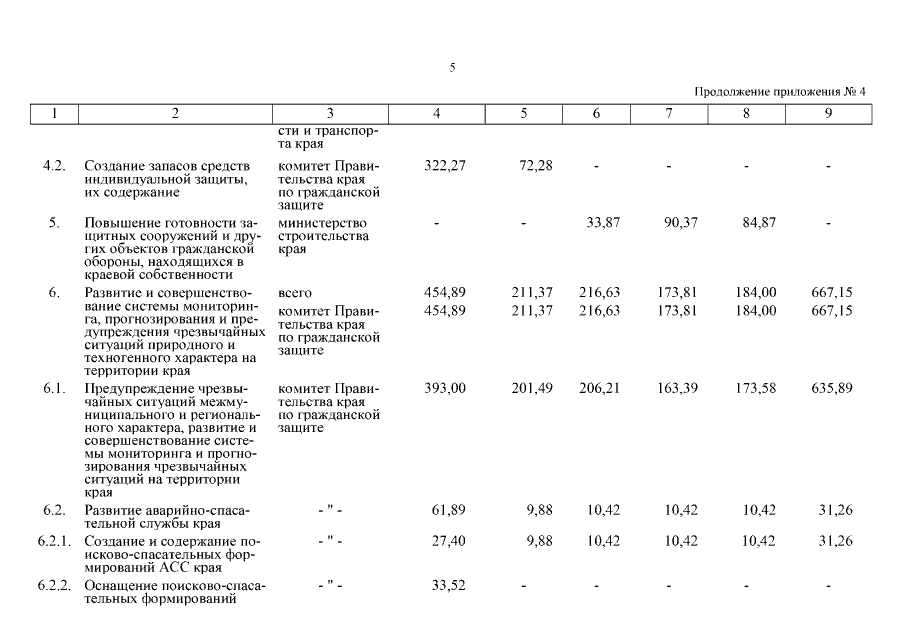 5

Продолжение приложения № 4

| 1 | 2 | 3 | 4 | 5 | 6 | 7 | 8 | 9 |
|---|---|---|---|---|---|---|---|---|
| | | сти и транспорта края | | | | | | |
| 4.2. | Создание запасов средств индивидуальной защиты, их содержание | комитет Правительства края по гражданской защите | 322,27 | 72,28 | - | - | - | - |
| 5. | Повышение готовности защитных сооружений и других объектов гражданской обороны, находящихся в краевой собственности | министерство строительства края | - | - | 33,87 | 90,37 | 84,87 | - |
| 6. | Развитие и совершенствование системы мониторинга, прогнозирования и предупреждения чрезвычайных ситуаций природного и техногенного характера на территории края | всего | 454,89 | 211,37 | 216,63 | 173,81 | 184,00 | 667,15 |
| | | комитет Правительства края по гражданской защите | 454,89 | 211,37 | 216,63 | 173,81 | 184,00 | 667,15 |
| 6.1. | Предупреждение чрезвычайных ситуаций межмуниципального и регионального характера, развитие и совершенствование системы мониторинга и прогнозирования чрезвычайных ситуаций на территории края | комитет Правительства края по гражданской защите | 393,00 | 201,49 | 206,21 | 163,39 | 173,58 | 635,89 |
| 6.2. | Развитие аварийно-спасательной службы края | - " - | 61,89 | 9,88 | 10,42 | 10,42 | 10,42 | 31,26 |
| 6.2.1. | Создание и содержание поисково-спасательных формирований АСС края | - " - | 27,40 | 9,88 | 10,42 | 10,42 | 10,42 | 31,26 |
| 6.2.2. | Оснащение поисково-спасательных формирований | - " - | 33,52 | - | - | - | - | - |